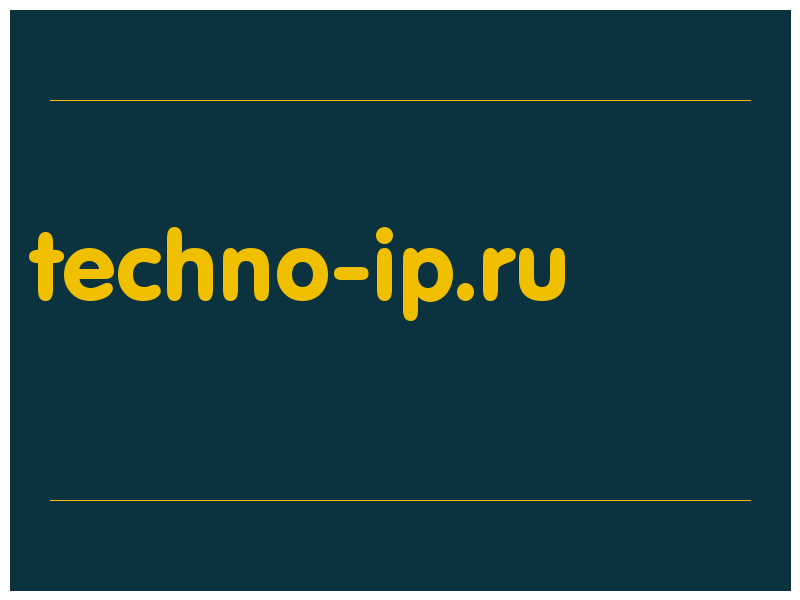 techno-ip.ru